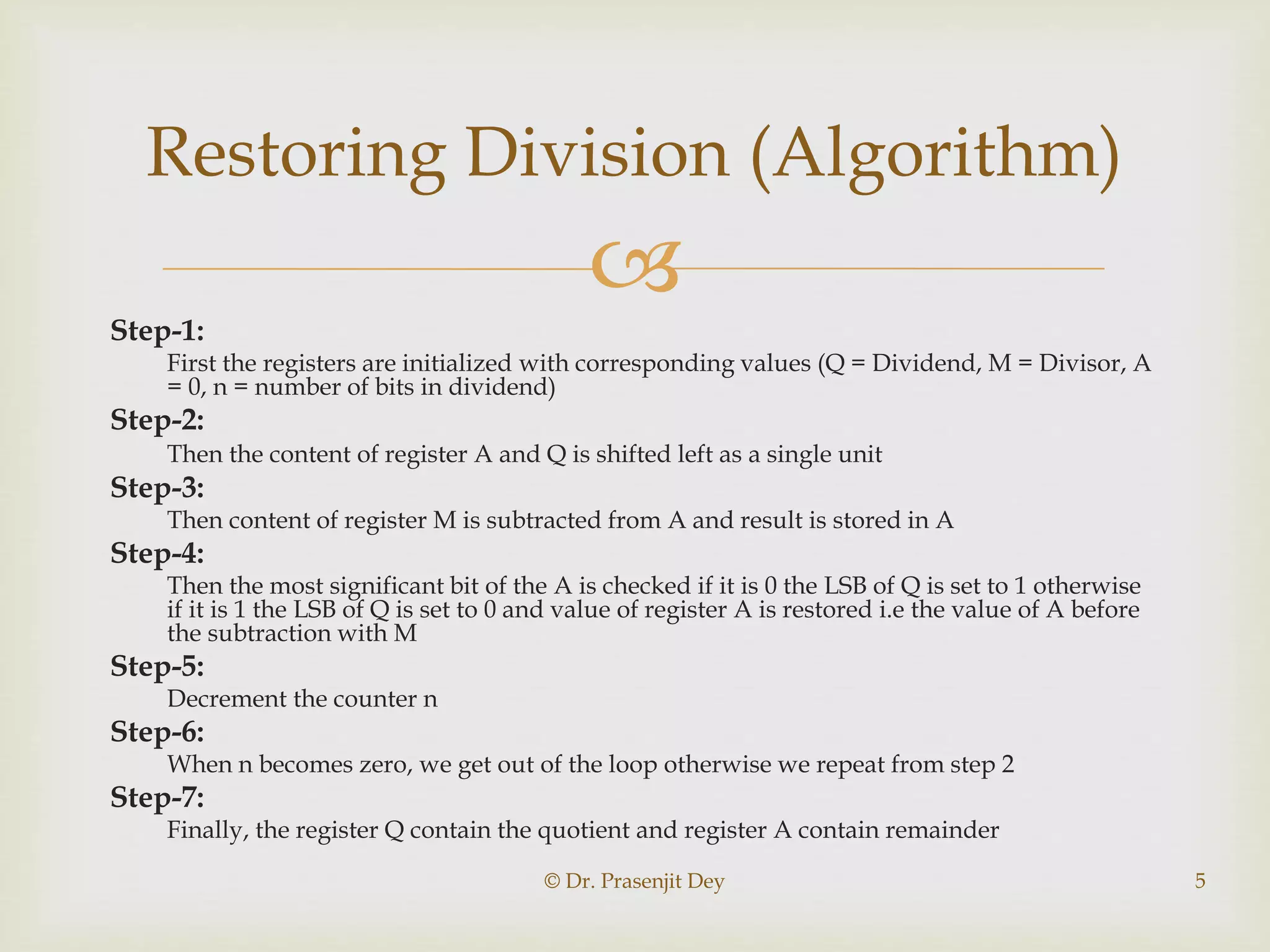 Restoring Division (Algorithm)

Step-1:
First the registers are initialized with corresponding values (Q = Dividend, M = Divisor, A = 0, n = number of bits in dividend)

Step-2:
Then the content of register A and Q is shifted left as a single unit

Step-3:
Then content of register M is subtracted from A and result is stored in A

Step-4:
Then the most significant bit of the A is checked if it is 0 the LSB of Q is set to 1 otherwise if it is 1 the LSB of Q is set to 0 and value of register A is restored i.e the value of A before the subtraction with M

Step-5:
Decrement the counter n

Step-6:
When n becomes zero, we get out of the loop otherwise we repeat from step 2

Step-7:
Finally, the register Q contain the quotient and register A contain remainder

© Dr. Prasenjit Dey

5